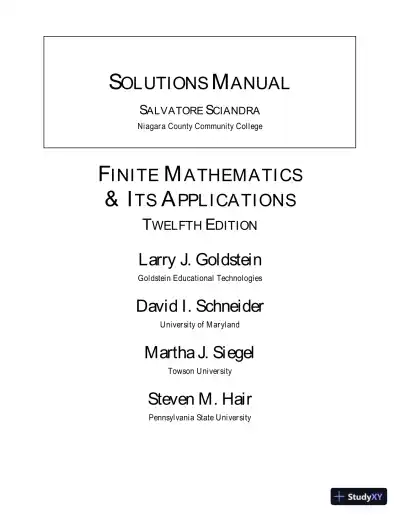 SOLUTIONS MANUAL

SALVATORE SCIANDRA

Niagara County Community College

FINITE MATHEMATICS & ITS APPLICATIONS

TWELFTH EDITION

Larry J. Goldstein

Goldstein Educational Technologies

David I. Schneider

University of Maryland

Martha J. Siegel

Towson University

Steven M. Hair

Pennsylvania State University

StudyXY